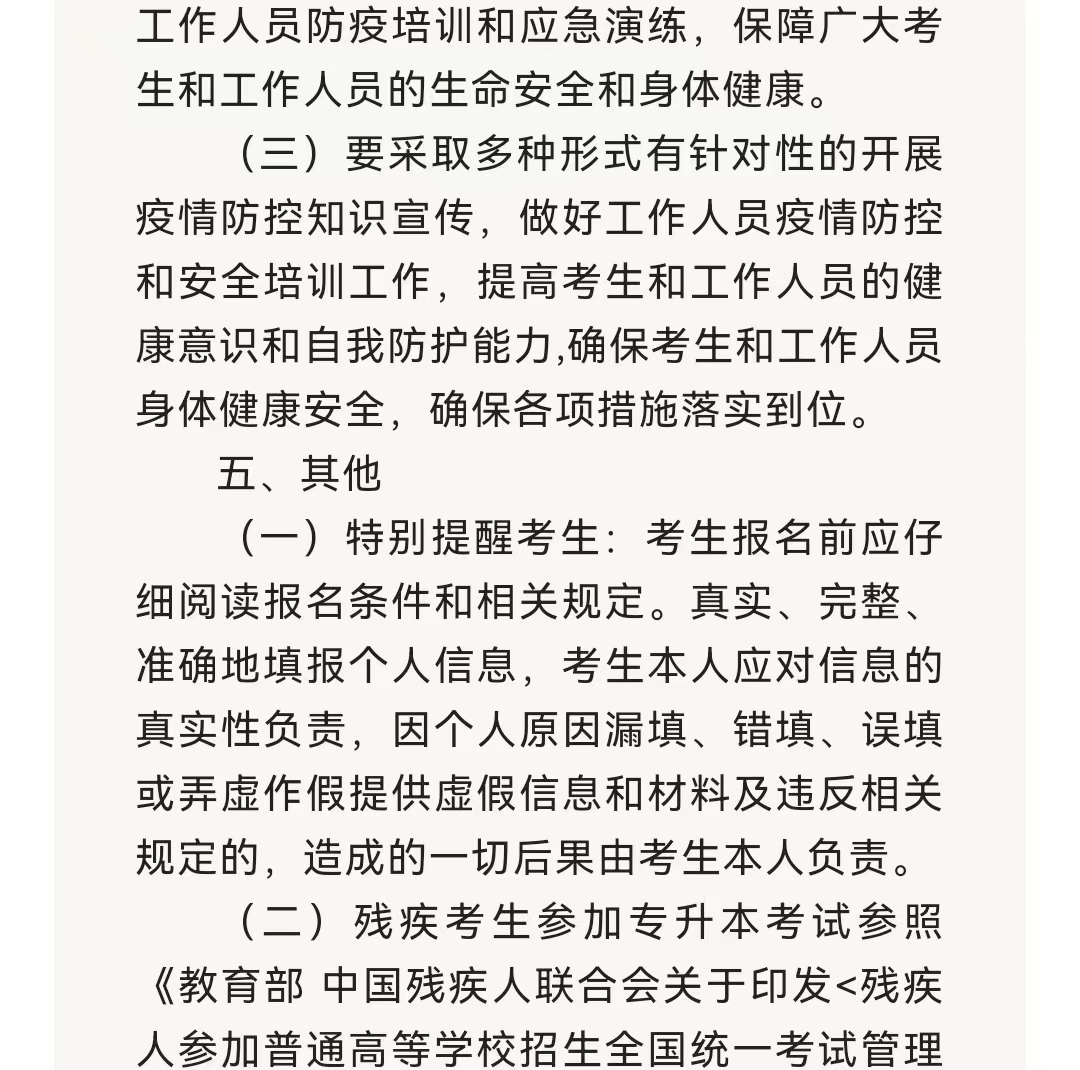 工作人员防疫培训和应急演练，保障广大考生和工作人员的生命安全和身体健康。

（三）要采取多种形式有针对性的开展疫情防控知识宣传，做好工作人员疫情防控和安全培训工作，提高考生和工作人员的健康意识和自我防护能力,确保考生和工作人员身体健康安全，确保各项措施落实到位。

五、其他

（一）特别提醒考生：考生报名前应仔细阅读报名条件和相关规定。真实、完整、准确地填报个人信息，考生本人应对信息的真实性负责，因个人原因漏填、错填、误填或弄虚作假提供虚假信息和材料及违反相关规定的，造成的一切后果由考生本人负责。

（二）残疾考生参加专升本考试参照《教育部 中国残疾人联合会关于印发<残疾人参加普通高等学校招生全国统一考试管理